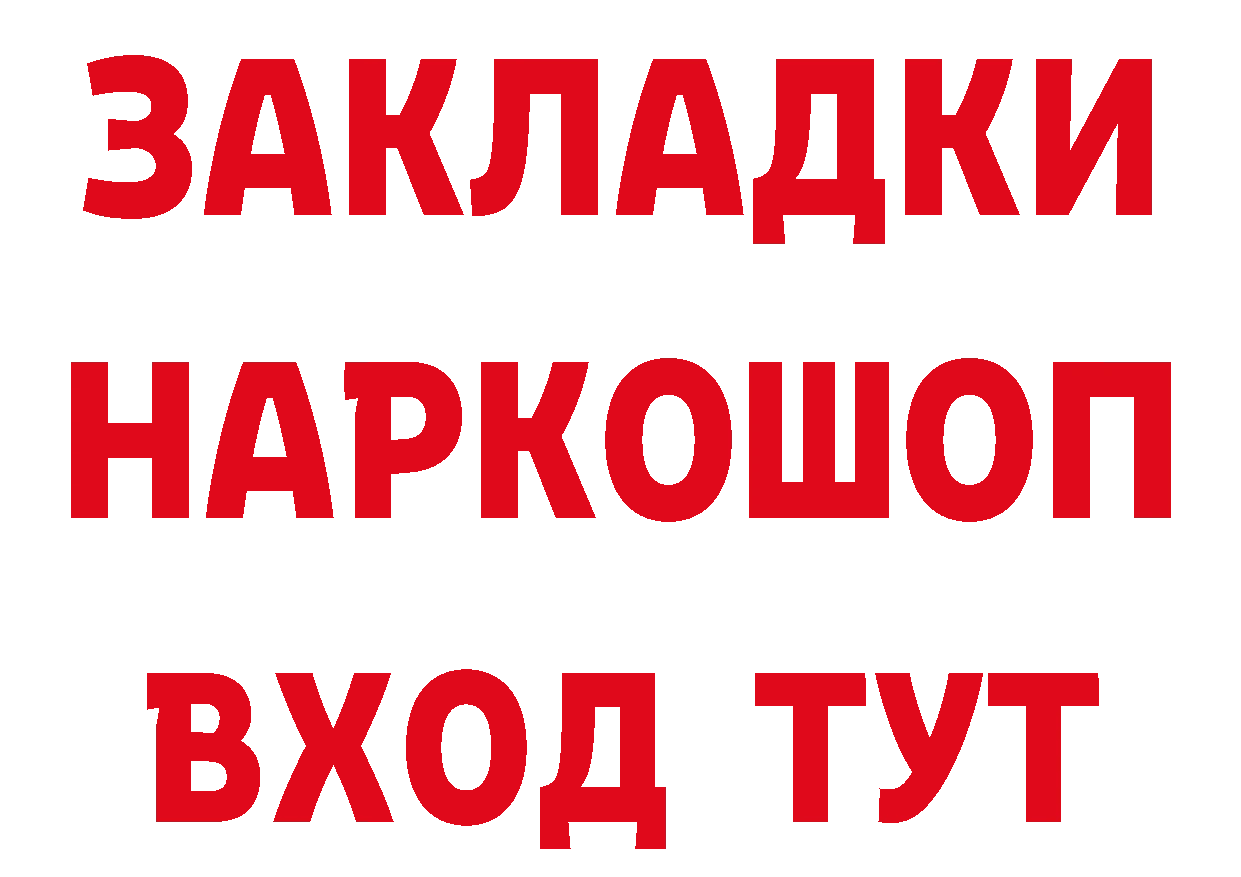 ЗАКЛАДКИ
НАРКОШОП
ВХОД ТУТ